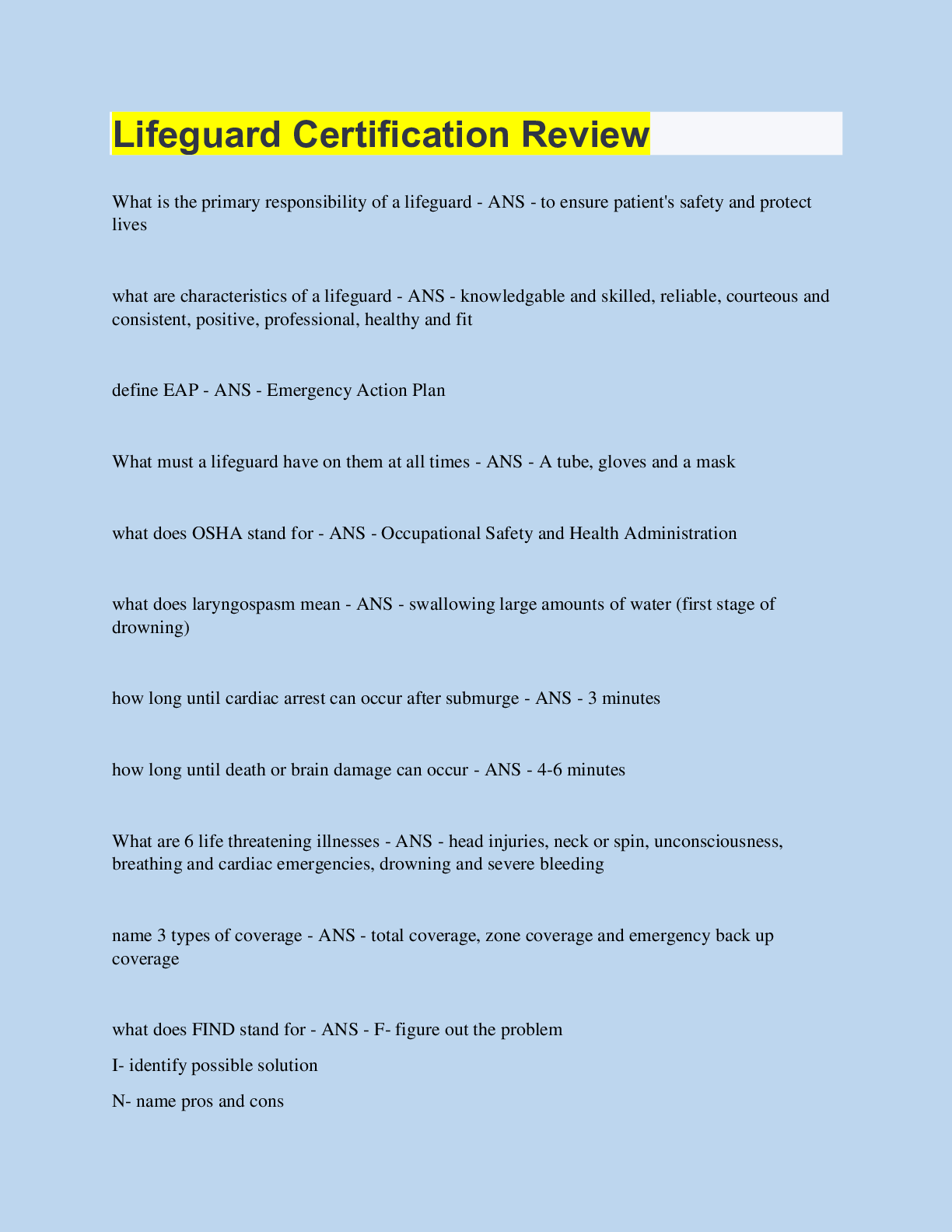 Lifeguard Certification Review

What is the primary responsibility of a lifeguard - ANS - to ensure patient's safety and protect lives

what are characteristics of a lifeguard - ANS - knowledgable and skilled, reliable, courteous and consistent, positive, professional, healthy and fit

define EAP - ANS - Emergency Action Plan

What must a lifeguard have on them at all times - ANS - A tube, gloves and a mask

what does OSHA stand for - ANS - Occupational Safety and Health Administration

what does laryngospasm mean - ANS - swallowing large amounts of water (first stage of drowning)

how long until cardiac arrest can occur after submurge - ANS - 3 minutes

how long until death or brain damage can occur - ANS - 4-6 minutes

What are 6 life threatening illnesses - ANS - head injuries, neck or spin, unconsciousness, breathing and cardiac emergencies, drowning and severe bleeding

name 3 types of coverage - ANS - total coverage, zone coverage and emergency back up coverage

what does FIND stand for - ANS - F- figure out the problem

I- identify possible solution

N- name pros and cons